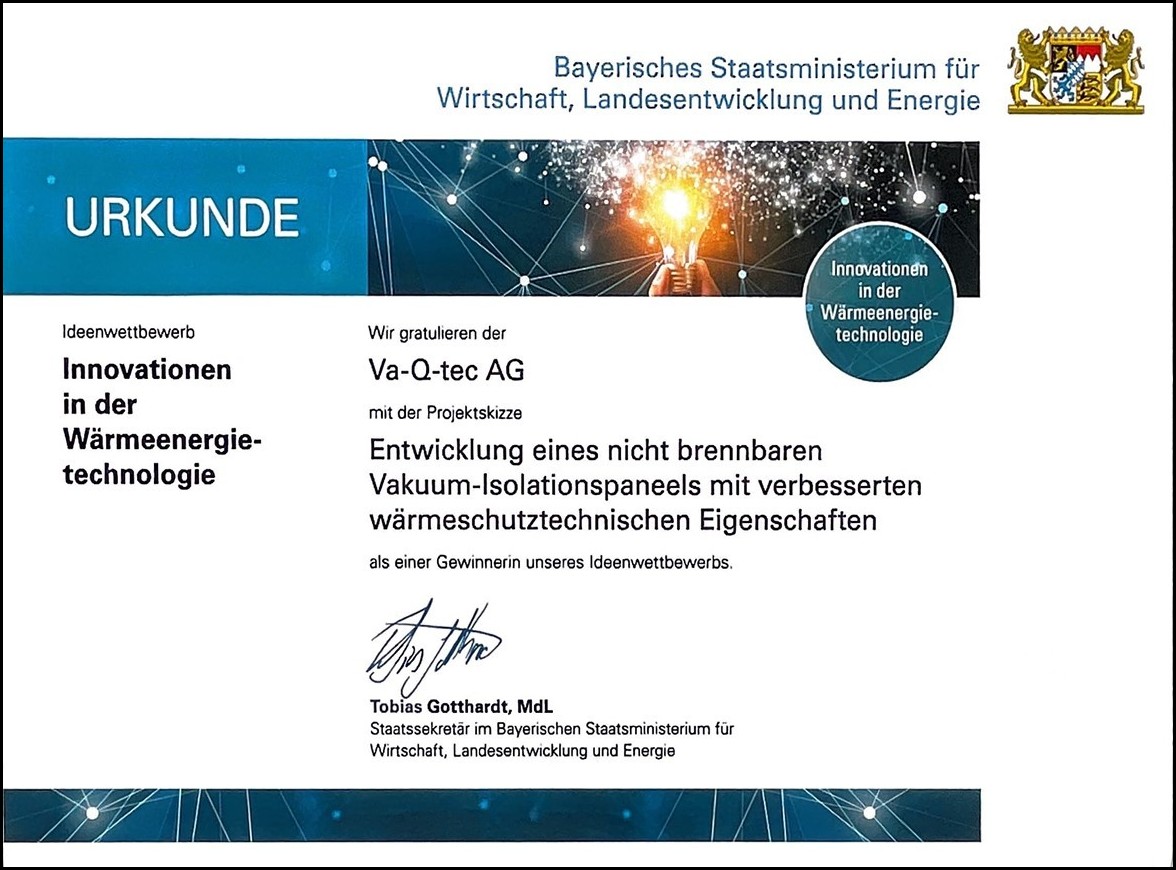 Bayerisches Staatsministerium für Wirtschaft, Landesentwicklung und Energie

URKUNDE

Innovationen in der Wärmeenergietechnologie

Ideenwettbewerb

Innovationen in der Wärmeenergietechnologie

Wir gratulieren der

Va-Q-tec AG

mit der Projektskizze

Entwicklung eines nicht brennbaren Vakuum-Isolationspaneels mit verbesserten wärmeschutztechnischen Eigenschaften

als einer Gewinnerin unseres Ideenwettbewerbs.

Tobias Gotthardt, MdL
Staatssekretär im Bayerischen Staatsministerium für Wirtschaft, Landesentwicklung und Energie